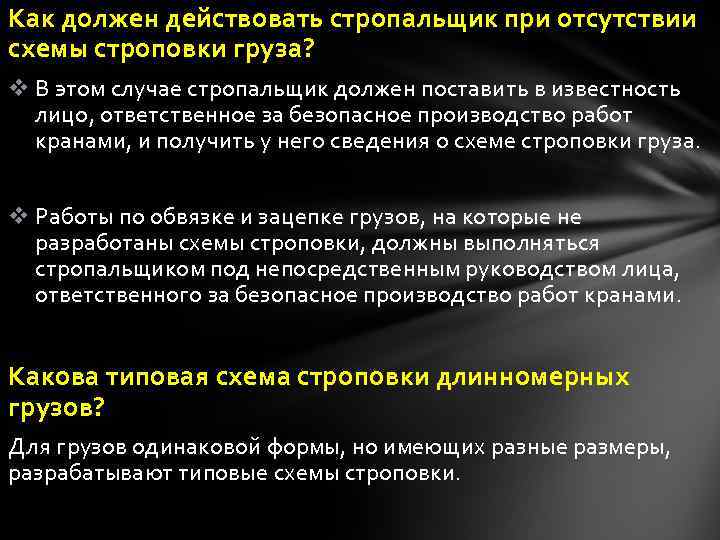 Как должен действовать стропальщик при отсутствии схемы строповки груза?

❖ В этом случае стропальщик должен поставить в известность лицо, ответственное за безопасное производство работ кранами, и получить у него сведения о схеме строповки груза.

❖ Работы по обвязке и зацепке грузов, на которые не разработаны схемы строповки, должны выполняться стропальщиком под непосредственным руководством лица, ответственного за безопасное производство работ кранами.

Какова типовая схема строповки длинномерных грузов?

Для грузов одинаковой формы, но имеющих разные размеры, разрабатывают типовые схемы строповки.